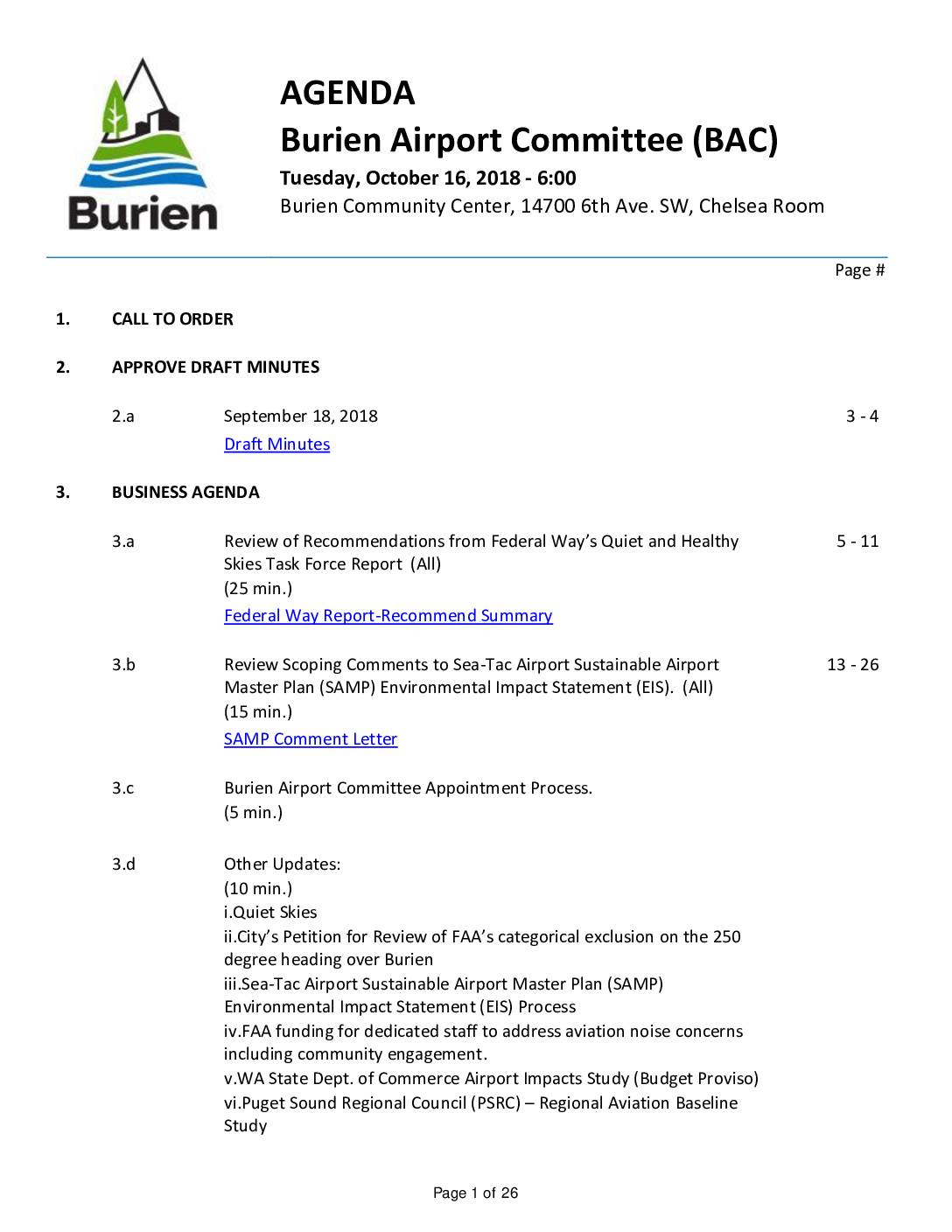 Burien

AGENDA
Burien Airport Committee (BAC)
Tuesday, October 16, 2018 - 6:00
Burien Community Center, 14700 6th Ave. SW, Chelsea Room

Page #

1. CALL TO ORDER

2. APPROVE DRAFT MINUTES

2.a September 18, 2018 3 - 4
Draft Minutes

3. BUSINESS AGENDA

3.a Review of Recommendations from Federal Way's Quiet and Healthy Skies Task Force Report (All) 5 - 11
(25 min.)
Federal Way Report-Recommend Summary

3.b Review Scoping Comments to Sea-Tac Airport Sustainable Airport Master Plan (SAMP) Environmental Impact Statement (EIS). (All) 13 - 26
(15 min.)
SAMP Comment Letter

3.c Burien Airport Committee Appointment Process.
(5 min.)

3.d Other Updates:
(10 min.)
i.Quiet Skies
ii.City's Petition for Review of FAA's categorical exclusion on the 250 degree heading over Burien
iii.Sea-Tac Airport Sustainable Airport Master Plan (SAMP) Environmental Impact Statement (EIS) Process
iv.FAA funding for dedicated staff to address aviation noise concerns including community engagement.
v.WA State Dept. of Commerce Airport Impacts Study (Budget Proviso)
vi.Puget Sound Regional Council (PSRC) – Regional Aviation Baseline Study

Page 1 of 26